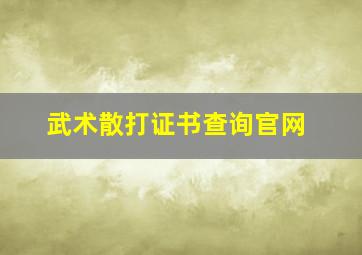 武术散打证书查询官网